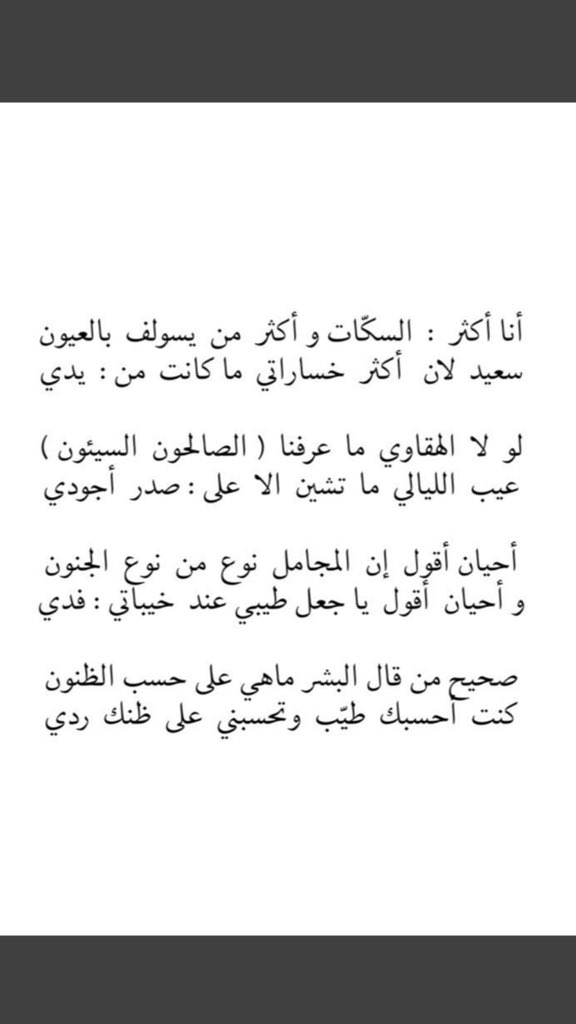 أنا أكثر : السكّات و أكثر من يسولف بالعيون
سعيد لان أكثر خساراتي ما كانت من : يدي

لو لا الهقاوي ما عرفنا ( الصالحون السيئون )
عيب الليالي ما تشين الا على : صدر أجودي

أحيان أقول إن المجامل نوع من نوع الجنون
و أحيان أقول يا جعل طيبي عند خيباتي : فدي

صحيح من قال البشر ماهي على حسب الظنون
كنت أحسبك طيّب وتحسبني على ظنك ردي